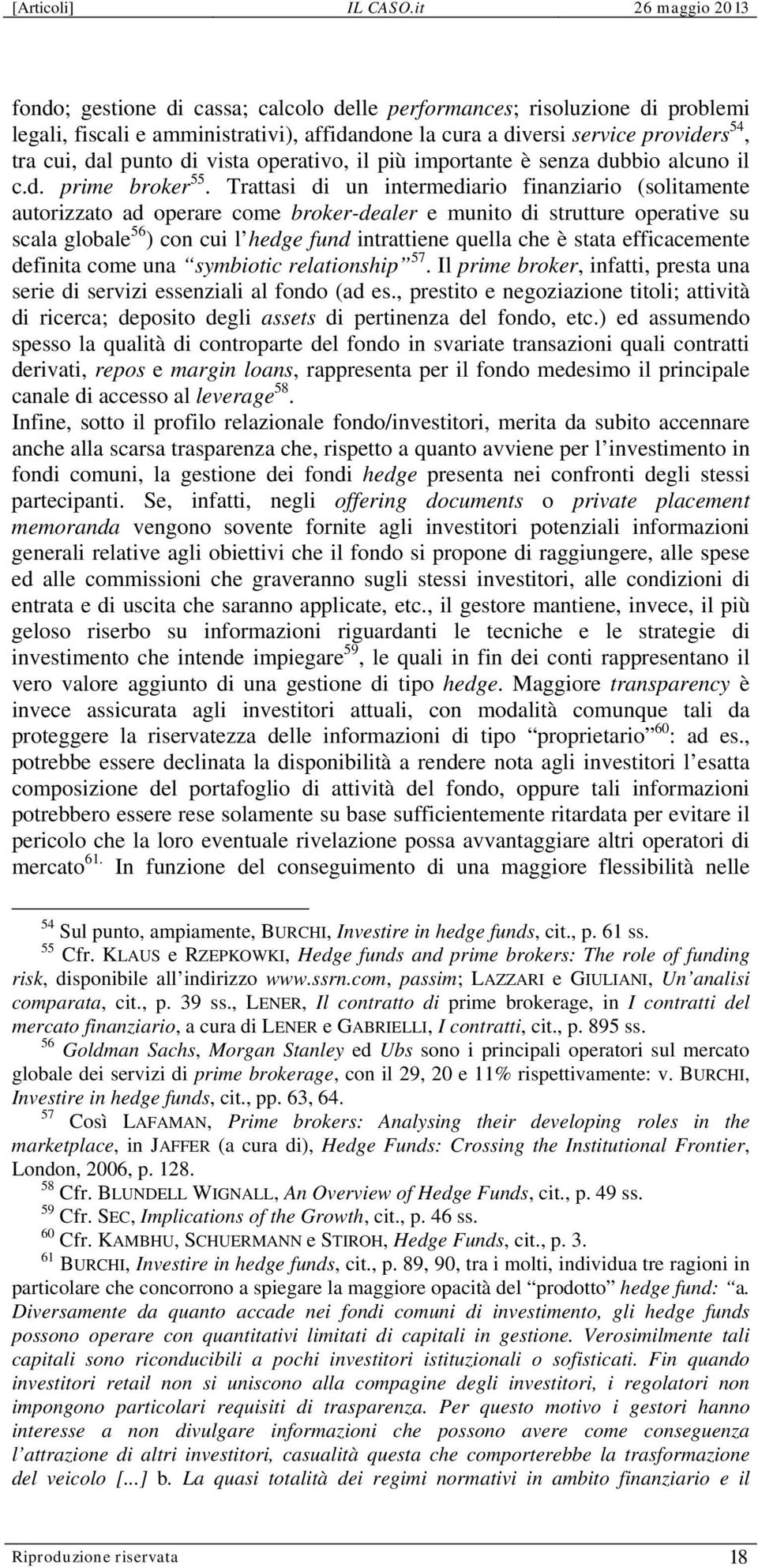 [Articoli] IL CASO.it 26 maggio 2013

fondo; gestione di cassa; calcolo delle performances; risoluzione di problemi legali, fiscali e amministrativi), affidandone la cura a diversi service providers$^{54}$, tra cui, dal punto di vista operativo, il più importante è senza dubbio alcuno il c.d. prime broker$^{55}$. Trattasi di un intermediario finanziario (solitamente autorizzato ad operare come broker-dealer e munito di strutture operative su scala globale$^{56}$) con cui l'hedge fund intrattiene quella che è stata efficacemente definita come una "symbiotic relationship"$^{57}$. Il prime broker, infatti, presta una serie di servizi essenziali al fondo (ad es., prestito e negoziazione titoli; attività di ricerca; deposito degli assets di pertinenza del fondo, etc.) ed assumendo spesso la qualità di controparte del fondo in svariate transazioni quali contratti derivati, repos e margin loans, rappresenta per il fondo medesimo il principale canale di accesso al leverage$^{58}$.
Infine, sotto il profilo relazionale fondo/investitori, merita da subito accennare anche alla scarsa trasparenza che, rispetto a quanto avviene per l'investimento in fondi comuni, la gestione dei fondi hedge presenta nei confronti degli stessi partecipanti. Se, infatti, negli offering documents o private placement memoranda vengono sovente fornite agli investitori potenziali informazioni generali relative agli obiettivi che il fondo si propone di raggiungere, alle spese ed alle commissioni che graveranno sugli stessi investitori, alle condizioni di entrata e di uscita che saranno applicate, etc., il gestore mantiene, invece, il più geloso riserbo su informazioni riguardanti le tecniche e le strategie di investimento che intende impiegare$^{59}$, le quali in fin dei conti rappresentano il vero valore aggiunto di una gestione di tipo hedge. Maggiore transparency è invece assicurata agli investitori attuali, con modalità comunque tali da proteggere la riservatezza delle informazioni di tipo "proprietario"$^{60}$: ad es., potrebbe essere declinata la disponibilità a rendere nota agli investitori l'esatta composizione del portafoglio di attività del fondo, oppure tali informazioni potrebbero essere rese solamente su base sufficientemente ritardata per evitare il pericolo che la loro eventuale rivelazione possa avvantaggiare altri operatori di mercato$^{61.}$ In funzione del conseguimento di una maggiore flessibilità nelle

$^{54}$ Sul punto, ampiamente, BURCHI, Investire in hedge funds, cit., p. 61 ss.
$^{55}$ Cfr. KLAUS e RZEPKOWKI, Hedge funds and prime brokers: The role of funding risk, disponibile all'indirizzo www.ssrn.com, passim; LAZZARI e GIULIANI, Un'analisi comparata, cit., p. 39 ss., LENER, Il contratto di prime brokerage, in I contratti del mercato finanziario, a cura di LENER e GABRIELLI, I contratti, cit., p. 895 ss.
$^{56}$ Goldman Sachs, Morgan Stanley ed Ubs sono i principali operatori sul mercato globale dei servizi di prime brokerage, con il 29, 20 e 11% rispettivamente: v. BURCHI, Investire in hedge funds, cit., pp. 63, 64.
$^{57}$ Così LAFAMAN, Prime brokers: Analysing their developing roles in the marketplace, in JAFFER (a cura di), Hedge Funds: Crossing the Institutional Frontier, London, 2006, p. 128.
$^{58}$ Cfr. BLUNDELL WIGNALL, An Overview of Hedge Funds, cit., p. 49 ss.
$^{59}$ Cfr. SEC, Implications of the Growth, cit., p. 46 ss.
$^{60}$ Cfr. KAMBHU, SCHUERMANN e STIROH, Hedge Funds, cit., p. 3.
$^{61}$ BURCHI, Investire in hedge funds, cit., p. 89, 90, tra i molti, individua tre ragioni in particolare che concorrono a spiegare la maggiore opacità del "prodotto" hedge fund: "a. Diversamente da quanto accade nei fondi comuni di investimento, gli hedge funds possono operare con quantitativi limitati di capitali in gestione. Verosimilmente tali capitali sono riconducibili a pochi investitori istituzionali o sofisticati. Fin quando investitori retail non si uniscono alla compagine degli investitori, i regolatori non impongono particolari requisiti di trasparenza. Per questo motivo i gestori hanno interesse a non divulgare informazioni che possono avere come conseguenza l'attrazione di altri investitori, casualità questa che comporterebbe la trasformazione del veicolo [...] b. La quasi totalità dei regimi normativi in ambito finanziario e il

Riproduzione riservata 18